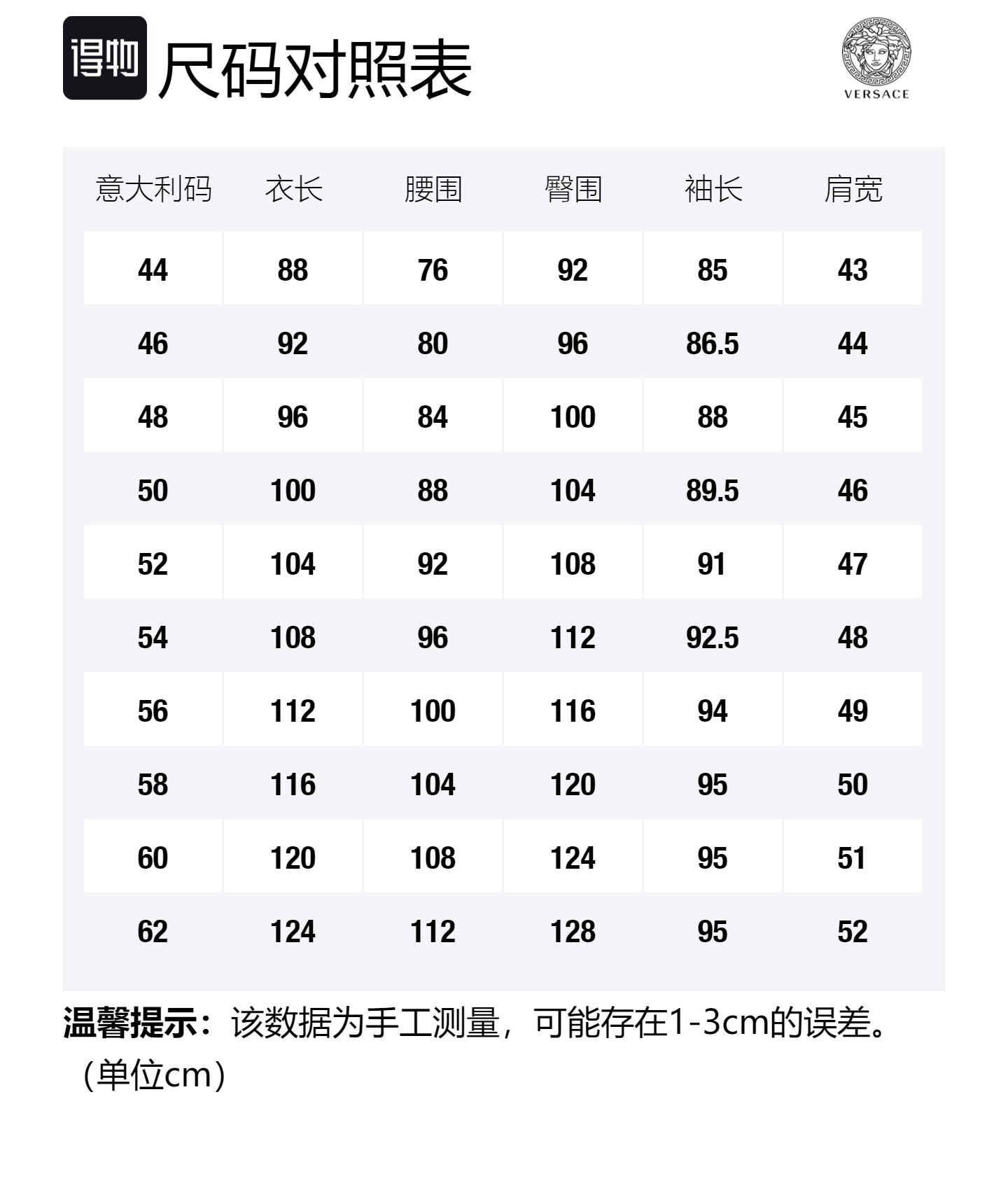 得物 尺码对照表

VERSACE

| 意大利码 | 衣长 | 腰围 | 臀围 | 袖长 | 肩宽 |
|---|---|---|---|---|---|
| 44 | 88 | 76 | 92 | 85 | 43 |
| 46 | 92 | 80 | 96 | 86.5 | 44 |
| 48 | 96 | 84 | 100 | 88 | 45 |
| 50 | 100 | 88 | 104 | 89.5 | 46 |
| 52 | 104 | 92 | 108 | 91 | 47 |
| 54 | 108 | 96 | 112 | 92.5 | 48 |
| 56 | 112 | 100 | 116 | 94 | 49 |
| 58 | 116 | 104 | 120 | 95 | 50 |
| 60 | 120 | 108 | 124 | 95 | 51 |
| 62 | 124 | 112 | 128 | 95 | 52 |

温馨提示：该数据为手工测量，可能存在1-3cm的误差。（单位cm）